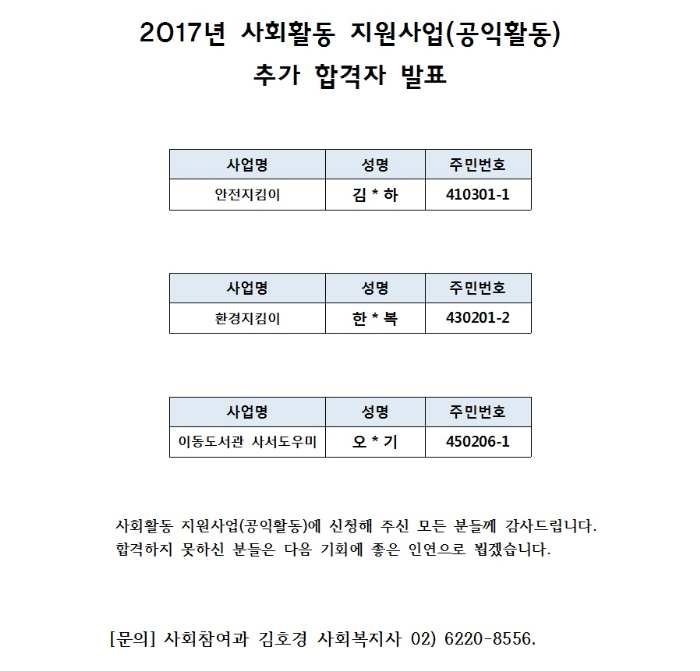 2017년 사회활동 지원사업(공익활동)
추가 합격자 발표

| 사업명 | 성명 | 주민번호 |
|---|---|---|
| 안전지킴이 | 김 * 하 | 410301-1 |

| 사업명 | 성명 | 주민번호 |
|---|---|---|
| 환경지킴이 | 한 * 복 | 430201-2 |

| 사업명 | 성명 | 주민번호 |
|---|---|---|
| 이동도서관 사서도우미 | 오 * 기 | 450206-1 |

사회활동 지원사업(공익활동)에 신청해 주신 모든 분들께 감사드립니다.
합격하지 못하신 분들은 다음 기회에 좋은 인연으로 뵙겠습니다.

[문의] 사회참여과 김호경 사회복지사 02) 6220-8556.